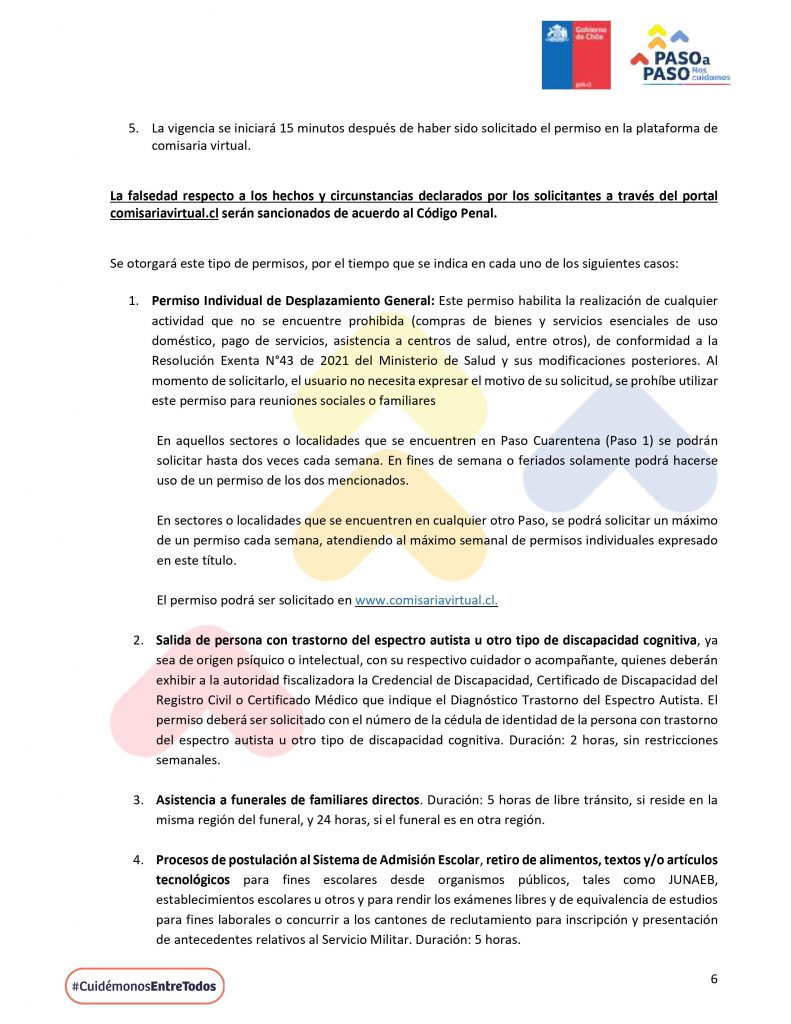 Gobierno de Chile
gob.cl

PASO a PASO Nos cuidamos

5. La vigencia se iniciará 15 minutos después de haber sido solicitado el permiso en la plataforma de comisaria virtual.

La falsedad respecto a los hechos y circunstancias declarados por los solicitantes a través del portal comisariavirtual.cl serán sancionados de acuerdo al Código Penal.

Se otorgará este tipo de permisos, por el tiempo que se indica en cada uno de los siguientes casos:

1. Permiso Individual de Desplazamiento General: Este permiso habilita la realización de cualquier actividad que no se encuentre prohibida (compras de bienes y servicios esenciales de uso doméstico, pago de servicios, asistencia a centros de salud, entre otros), de conformidad a la Resolución Exenta N°43 de 2021 del Ministerio de Salud y sus modificaciones posteriores. Al momento de solicitarlo, el usuario no necesita expresar el motivo de su solicitud, se prohíbe utilizar este permiso para reuniones sociales o familiares

En aquellos sectores o localidades que se encuentren en Paso Cuarentena (Paso 1) se podrán solicitar hasta dos veces cada semana. En fines de semana o feriados solamente podrá hacerse uso de un permiso de los dos mencionados.

En sectores o localidades que se encuentren en cualquier otro Paso, se podrá solicitar un máximo de un permiso cada semana, atendiendo al máximo semanal de permisos individuales expresado en este título.

El permiso podrá ser solicitado en www.comisariavirtual.cl.

2. Salida de persona con trastorno del espectro autista u otro tipo de discapacidad cognitiva, ya sea de origen psíquico o intelectual, con su respectivo cuidador o acompañante, quienes deberán exhibir a la autoridad fiscalizadora la Credencial de Discapacidad, Certificado de Discapacidad del Registro Civil o Certificado Médico que indique el Diagnóstico Trastorno del Espectro Autista. El permiso deberá ser solicitado con el número de la cédula de identidad de la persona con trastorno del espectro autista u otro tipo de discapacidad cognitiva. Duración: 2 horas, sin restricciones semanales.

3. Asistencia a funerales de familiares directos. Duración: 5 horas de libre tránsito, si reside en la misma región del funeral, y 24 horas, si el funeral es en otra región.

4. Procesos de postulación al Sistema de Admisión Escolar, retiro de alimentos, textos y/o artículos tecnológicos para fines escolares desde organismos públicos, tales como JUNAEB, establecimientos escolares u otros y para rendir los exámenes libres y de equivalencia de estudios para fines laborales o concurrir a los cantones de reclutamiento para inscripción y presentación de antecedentes relativos al Servicio Militar. Duración: 5 horas.

#CuidémonosEntreTodos

6